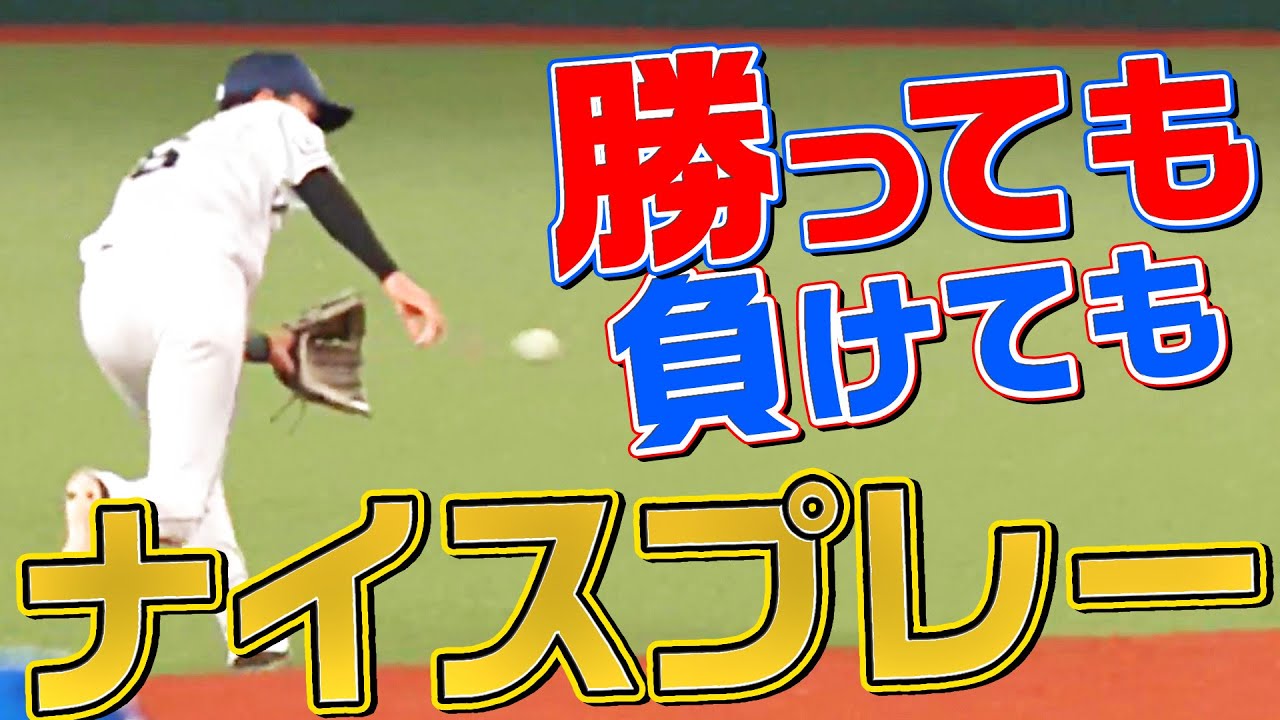 勝っても
負けても
ナイスプレー